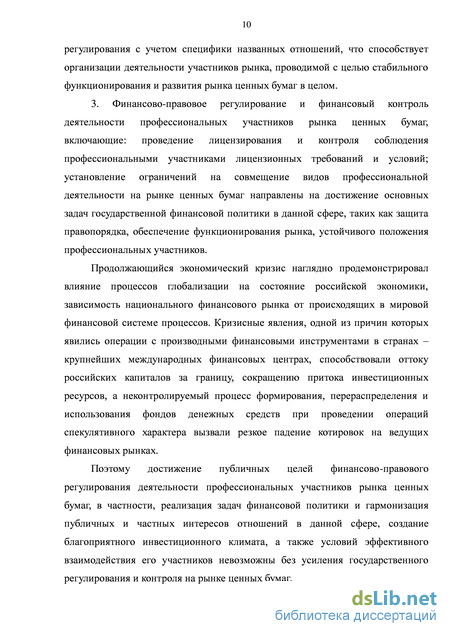 10

регулирования с учетом специфики названных отношений, что способствует организации деятельности участников рынка, проводимой с целью стабильного функционирования и развития рынка ценных бумаг в целом.

3. Финансово-правовое регулирование и финансовый контроль деятельности профессиональных участников рынка ценных бумаг, включающие: проведение лицензирования и контроля соблюдения профессиональными участниками лицензионных требований и условий; установление ограничений на совмещение видов профессиональной деятельности на рынке ценных бумаг направлены на достижение основных задач государственной финансовой политики в данной сфере, таких как защита правопорядка, обеспечение функционирования рынка, устойчивого положения профессиональных участников.

Продолжающийся экономический кризис наглядно продемонстрировал влияние процессов глобализации на состояние российской экономики, зависимость национального финансового рынка от происходящих в мировой финансовой системе процессов. Кризисные явления, одной из причин которых явились операции с производными финансовыми инструментами в странах – крупнейших международных финансовых центрах, способствовали оттоку российских капиталов за границу, сокращению притока инвестиционных ресурсов, а неконтролируемый процесс формирования, перераспределения и использования фондов денежных средств при проведении операций спекулятивного характера вызвали резкое падение котировок на ведущих финансовых рынках.

Поэтому достижение публичных целей финансово-правового регулирования деятельности профессиональных участников рынка ценных бумаг, в частности, реализация задач финансовой политики и гармонизация публичных и частных интересов отношений в данной сфере, создание благоприятного инвестиционного климата, а также условий эффективного взаимодействия его участников невозможны без усиления государственного регулирования и контроля на рынке ценных бумаг.

dsLib.net
библиотека диссертаций